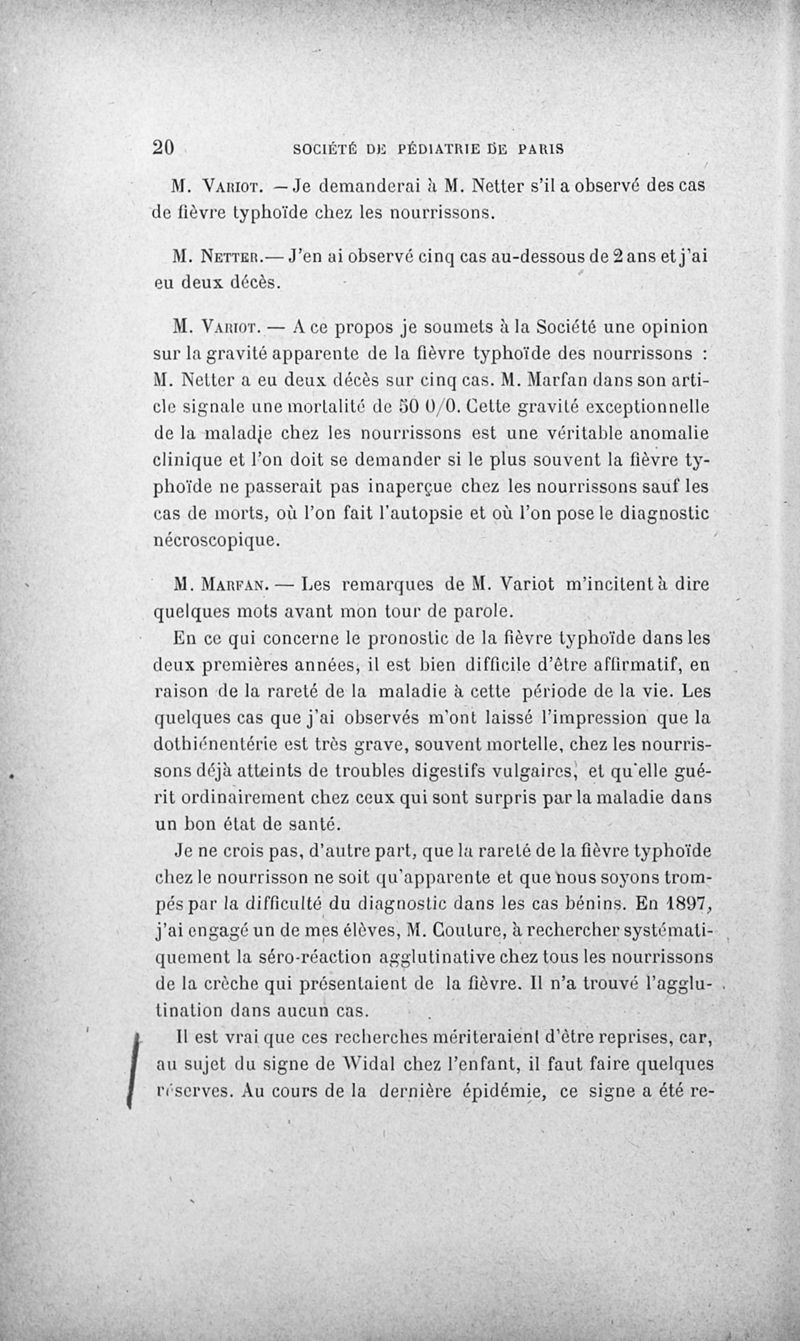 20 SOCIÉTÉ DE PÉDIATRIE DE PARIS

M. Variot. — Je demanderai à M. Netter s'il a observé des cas de fièvre typhoïde chez les nourrissons.

M. Netter.— J'en ai observé cinq cas au-dessous de 2 ans et j'ai eu deux décès.

M. Variot. — A ce propos je soumets à la Société une opinion sur la gravité apparente de la fièvre typhoïde des nourrissons : M. Netter a eu deux décès sur cinq cas. M. Marfan dans son article signale une mortalité de 50 0/0. Cette gravité exceptionnelle de la maladie chez les nourrissons est une véritable anomalie clinique et l'on doit se demander si le plus souvent la fièvre typhoïde ne passerait pas inaperçue chez les nourrissons sauf les cas de morts, où l'on fait l'autopsie et où l'on pose le diagnostic nécroscopique.

M. Marfan. — Les remarques de M. Variot m'incitent à dire quelques mots avant mon tour de parole.

En ce qui concerne le pronostic de la fièvre typhoïde dans les deux premières années, il est bien difficile d'être affirmatif, en raison de la rareté de la maladie à cette période de la vie. Les quelques cas que j'ai observés m'ont laissé l'impression que la dothiénentérie est très grave, souvent mortelle, chez les nourrissons déjà atteints de troubles digestifs vulgaires, et qu'elle guérit ordinairement chez ceux qui sont surpris par la maladie dans un bon état de santé.

Je ne crois pas, d'autre part, que la rareté de la fièvre typhoïde chez le nourrisson ne soit qu'apparente et que nous soyons trompés par la difficulté du diagnostic dans les cas bénins. En 1897, j'ai engagé un de mes élèves, M. Couture, à rechercher systématiquement la séro-réaction agglutinative chez tous les nourrissons de la crèche qui présentaient de la fièvre. Il n'a trouvé l'agglutination dans aucun cas.

Il est vrai que ces recherches mériteraient d'être reprises, car, au sujet du signe de Widal chez l'enfant, il faut faire quelques réserves. Au cours de la dernière épidémie, ce signe a été re-